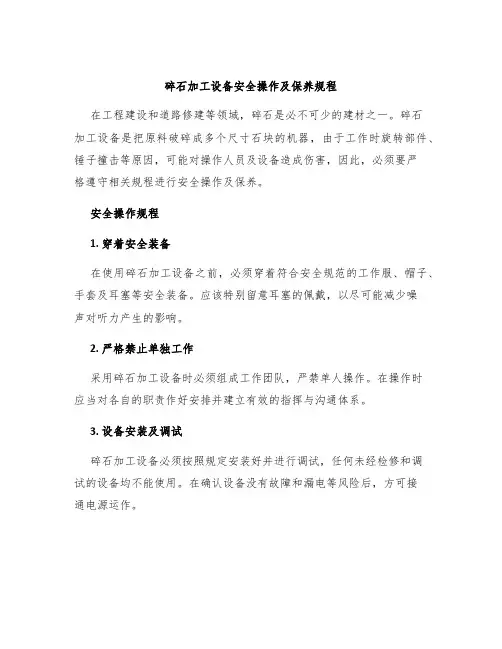 碎石加工设备安全操作及保养规程

在工程建设和道路修建等领域，碎石是必不可少的建材之一。碎石加工设备是把原料破碎成多个尺寸石块的机器，由于工作时旋转部件、锤子撞击等原因，可能对操作人员及设备造成伤害，因此，必须要严格遵守相关规程进行安全操作及保养。

安全操作规程

1. 穿着安全装备

在使用碎石加工设备之前，必须穿着符合安全规范的工作服、帽子、手套及耳塞等安全装备。应该特别留意耳塞的佩戴，以尽可能减少噪声对听力产生的影响。

2. 严格禁止单独工作

采用碎石加工设备时必须组成工作团队，严禁单人操作。在操作时应当对各自的职责作好安排并建立有效的指挥与沟通体系。

3. 设备安装及调试

碎石加工设备必须按照规定安装好并进行调试，任何未经检修和调试的设备均不能使用。在确认设备没有故障和漏电等风险后，方可接通电源运作。